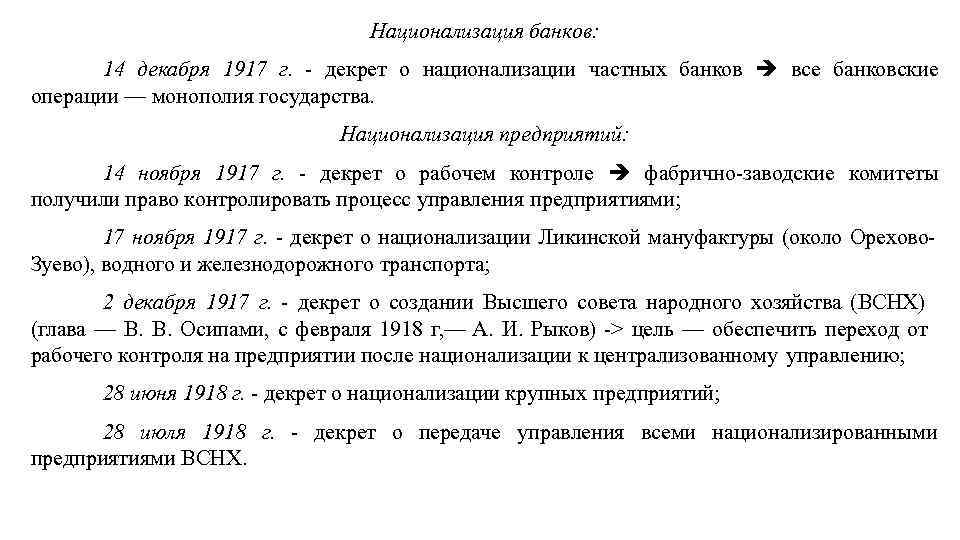 Национализация банков:

14 декабря 1917 г. - декрет о национализации частных банков → все банковские операции — монополия государства.

Национализация предприятий:

14 ноября 1917 г. - декрет о рабочем контроле → фабрично-заводские комитеты получили право контролировать процесс управления предприятиями;

17 ноября 1917 г. - декрет о национализации Ликинской мануфактуры (около Орехово-Зуево), водного и железнодорожного транспорта;

2 декабря 1917 г. - декрет о создании Высшего совета народного хозяйства (ВСНХ) (глава — В. В. Осипами, с февраля 1918 г,— А. И. Рыков) -> цель — обеспечить переход от рабочего контроля на предприятии после национализации к централизованному управлению;

28 июня 1918 г. - декрет о национализации крупных предприятий;

28 июля 1918 г. - декрет о передаче управления всеми национализированными предприятиями ВСНХ.